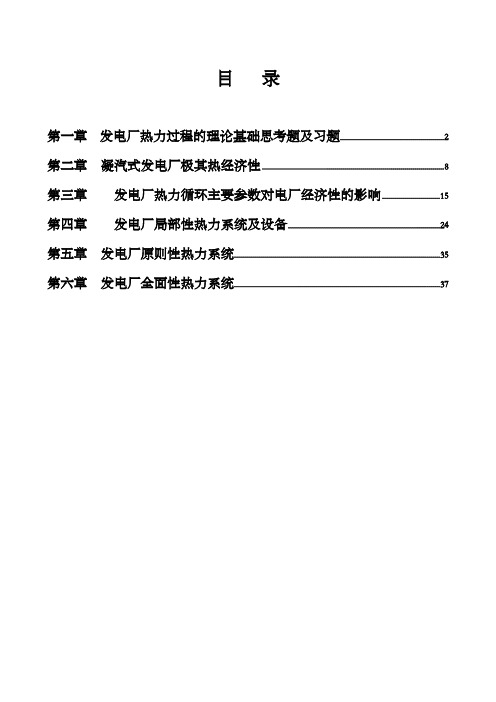 目　录

第一章　发电厂热力过程的理论基础思考题及习题 2

第二章　凝汽式发电厂极其热经济性 8

第三章　发电厂热力循环主要参数对电厂经济性的影响 15

第四章　发电厂局部性热力系统及设备 24

第五章　发电厂原则性热力系统 35

第六章　发电厂全面性热力系统 37